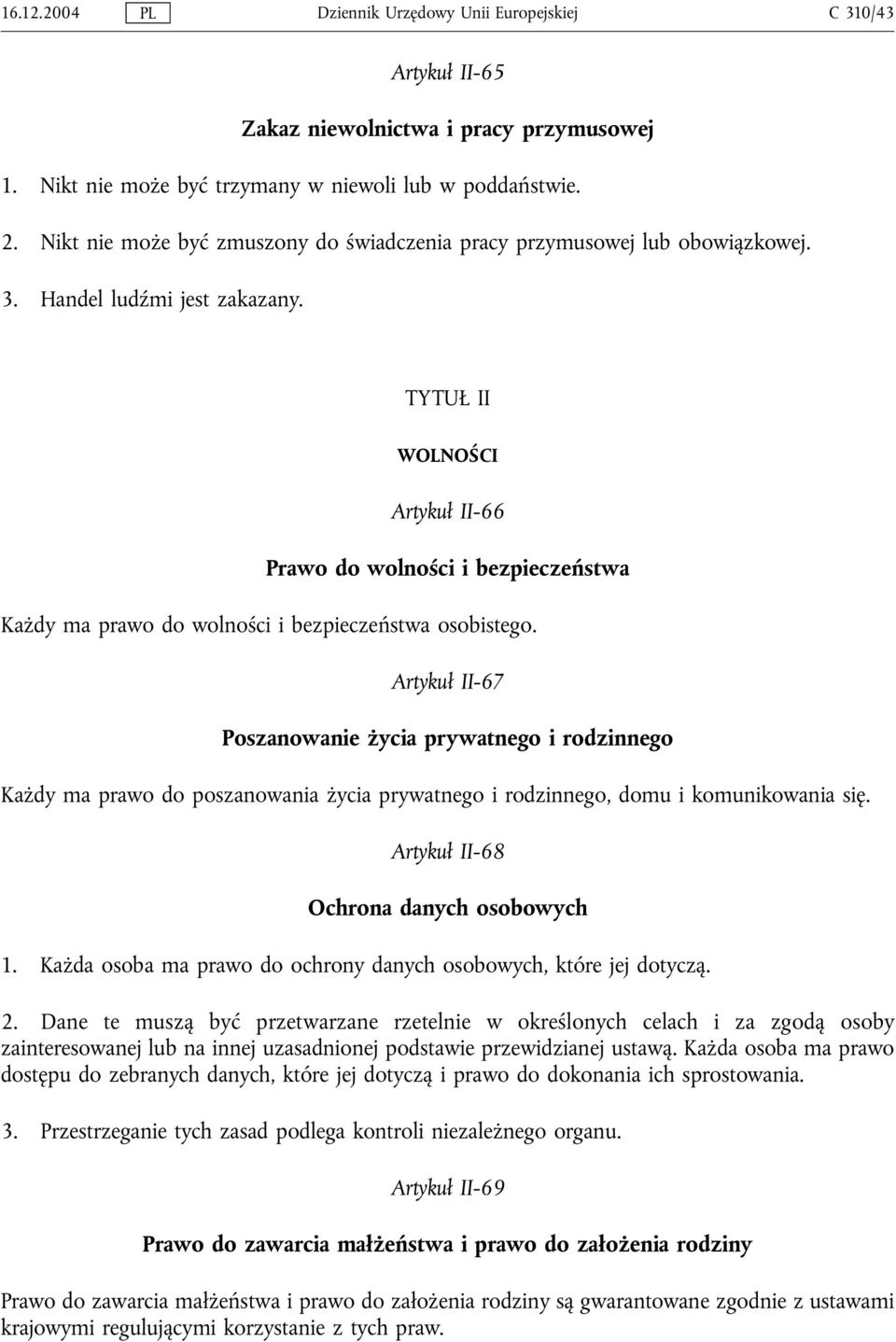 16.12.2004 PL Dziennik Urzędowy Unii Europejskiej C 310/43

Artykuł II-65

Zakaz niewolnictwa i pracy przymusowej

1. Nikt nie może być trzymany w niewoli lub w poddaństwie.

2. Nikt nie może być zmuszony do świadczenia pracy przymusowej lub obowiązkowej.

3. Handel ludźmi jest zakazany.

TYTUŁ II

WOLNOŚCI

Artykuł II-66

Prawo do wolności i bezpieczeństwa

Każdy ma prawo do wolności i bezpieczeństwa osobistego.

Artykuł II-67

Poszanowanie życia prywatnego i rodzinnego

Każdy ma prawo do poszanowania życia prywatnego i rodzinnego, domu i komunikowania się.

Artykuł II-68

Ochrona danych osobowych

1. Każda osoba ma prawo do ochrony danych osobowych, które jej dotyczą.

2. Dane te muszą być przetwarzane rzetelnie w określonych celach i za zgodą osoby zainteresowanej lub na innej uzasadnionej podstawie przewidzianej ustawą. Każda osoba ma prawo dostępu do zebranych danych, które jej dotyczą i prawo do dokonania ich sprostowania.

3. Przestrzeganie tych zasad podlega kontroli niezależnego organu.

Artykuł II-69

Prawo do zawarcia małżeństwa i prawo do założenia rodziny

Prawo do zawarcia małżeństwa i prawo do założenia rodziny są gwarantowane zgodnie z ustawami krajowymi regulującymi korzystanie z tych praw.